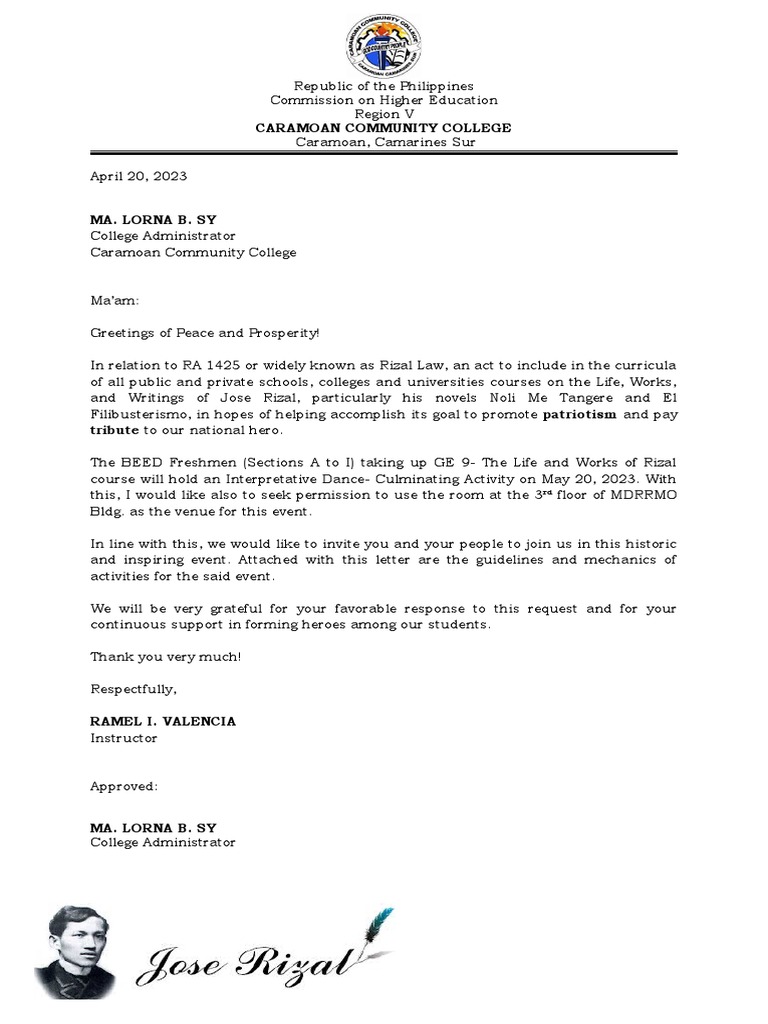 CARAMOAN COMMUNITY COLLEGE
CARAMOAN CAMARINES SUR

Republic of the Philippines
Commission on Higher Education
Region V
CARAMOAN COMMUNITY COLLEGE
Caramoan, Camarines Sur

April 20, 2023

MA. LORNA B. SY
College Administrator
Caramoan Community College

Ma'am:

Greetings of Peace and Prosperity!

In relation to RA 1425 or widely known as Rizal Law, an act to include in the curricula of all public and private schools, colleges and universities courses on the Life, Works, and Writings of Jose Rizal, particularly his novels Noli Me Tangere and El Filibusterismo, in hopes of helping accomplish its goal to promote patriotism and pay tribute to our national hero.

The BEED Freshmen (Sections A to I) taking up GE 9- The Life and Works of Rizal course will hold an Interpretative Dance- Culminating Activity on May 20, 2023. With this, I would like also to seek permission to use the room at the 3rd floor of MDRRMO Bldg. as the venue for this event.

In line with this, we would like to invite you and your people to join us in this historic and inspiring event. Attached with this letter are the guidelines and mechanics of activities for the said event.

We will be very grateful for your favorable response to this request and for your continuous support in forming heroes among our students.

Thank you very much!

Respectfully,

RAMEL I. VALENCIA
Instructor

Approved:

MA. LORNA B. SY
College Administrator

Jose Rizal